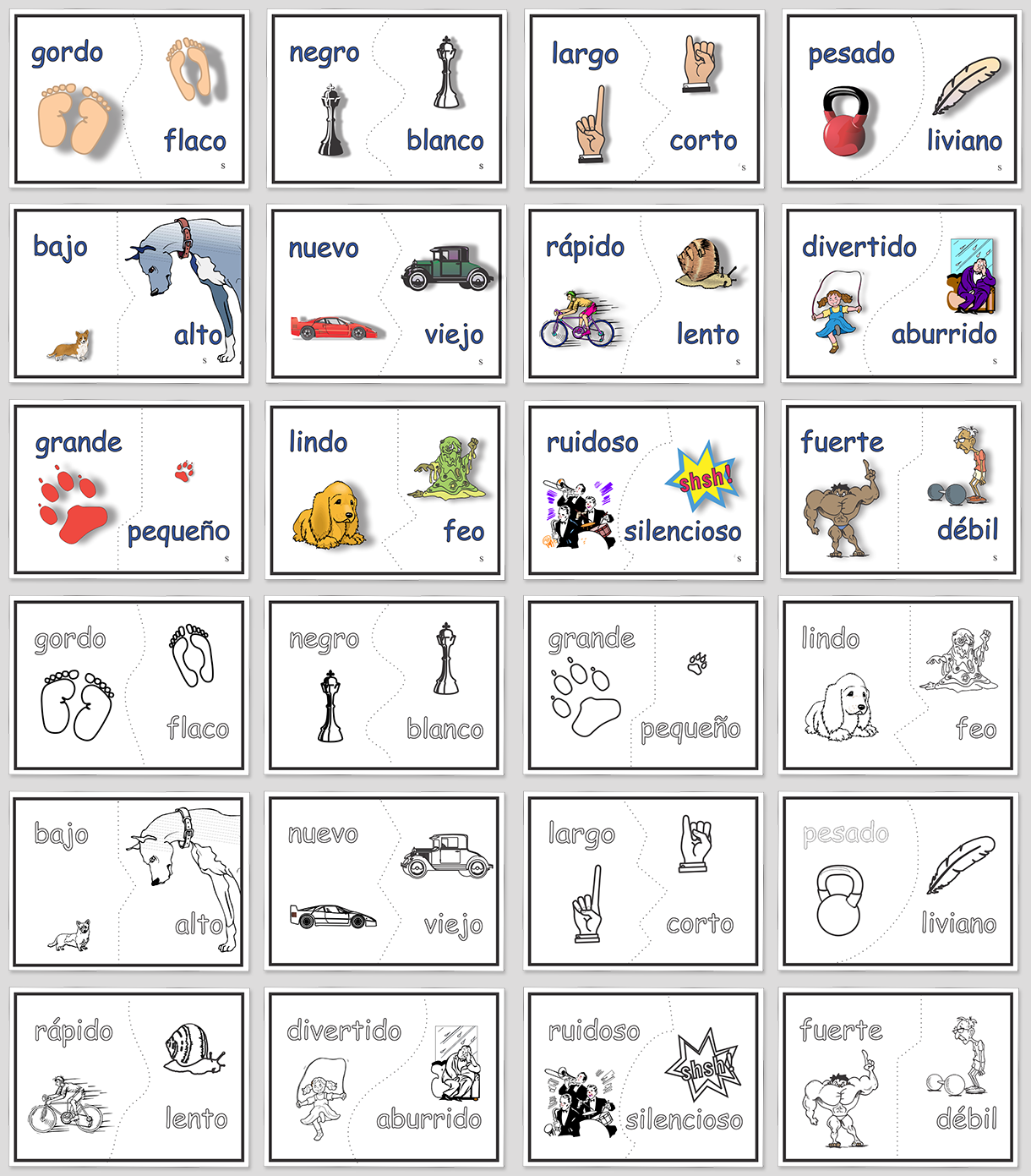 gordo
flaco
s

negro
blanco
s

largo
corto
s

pesado
liviano
s

bajo
alto
s

nuevo
viejo
s

rápido
lento
s

divertido
aburrido
s

grande
pequeño
s

lindo
feo
s

ruidoso
shsh!
silencioso
s

fuerte
débil
s

gordo
flaco

negro
blanco

grande
pequeño

lindo
feo

bajo
alto

nuevo
viejo

largo
corto

pesado
liviano

rápido
lento

divertido
aburrido

ruidoso
shsh!
silencioso

fuerte
débil